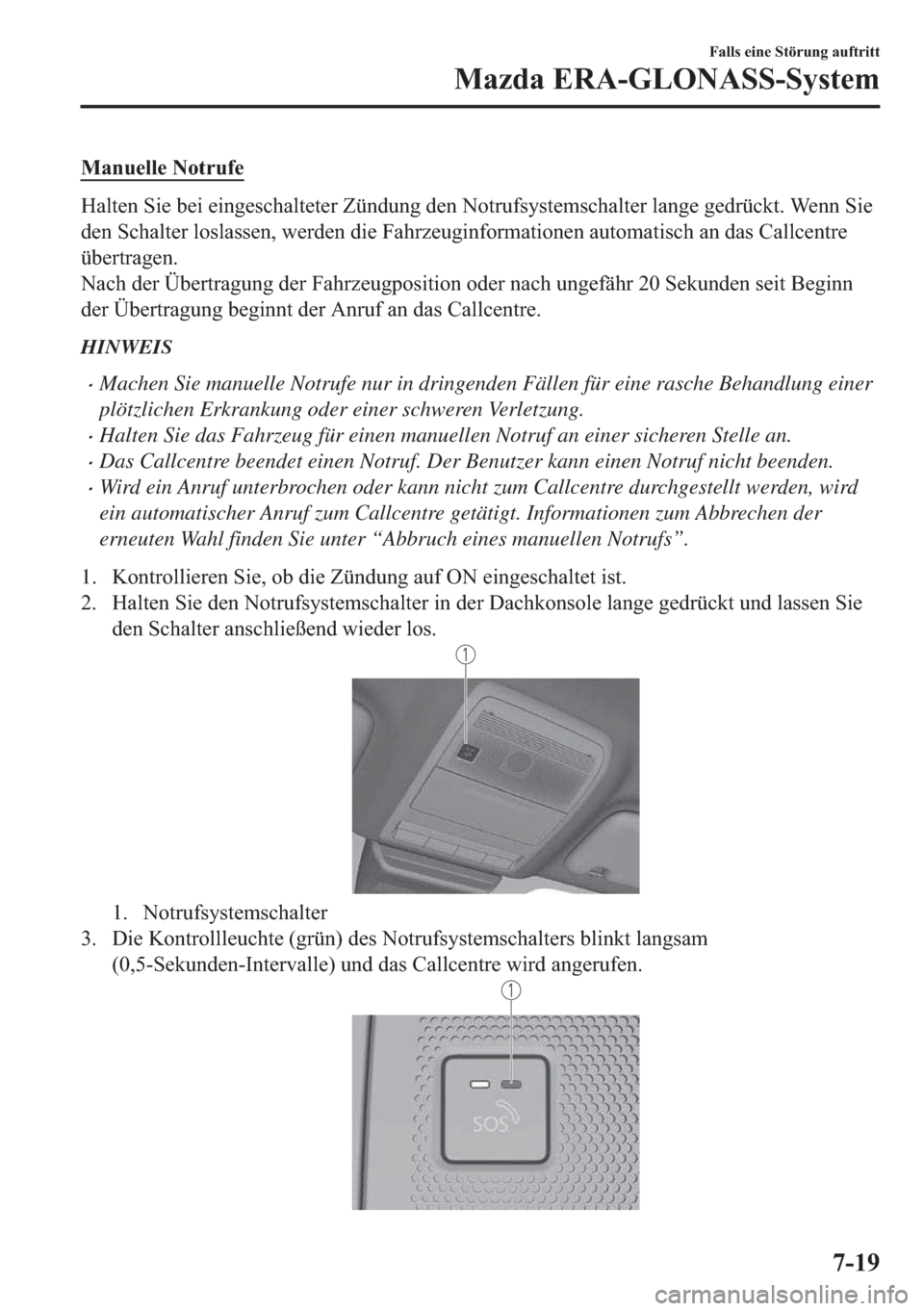 Falls eine Störung auftritt

Mazda ERA-GLONASS-System

Manuelle Notrufe

Halten Sie bei eingeschalteter Zündung den Notrufsystemschalter lange gedrückt. Wenn Sie den Schalter loslassen, werden die Fahrzeuginformationen automatisch an das Callcentre übertragen.
Nach der Übertragung der Fahrzeugposition oder nach ungefähr 20 Sekunden seit Beginn der Übertragung beginnt der Anruf an das Callcentre.

HINWEIS

• Machen Sie manuelle Notrufe nur in dringenden Fällen für eine rasche Behandlung einer plötzlichen Erkrankung oder einer schweren Verletzung.
• Halten Sie das Fahrzeug für einen manuellen Notruf an einer sicheren Stelle an.
• Das Callcentre beendet einen Notruf. Der Benutzer kann einen Notruf nicht beenden.
• Wird ein Anruf unterbrochen oder kann nicht zum Callcentre durchgestellt werden, wird ein automatischer Anruf zum Callcentre getätigt. Informationen zum Abbrechen der erneuten Wahl finden Sie unter “Abbruch eines manuellen Notrufs”.

1. Kontrollieren Sie, ob die Zündung auf ON eingeschaltet ist.
2. Halten Sie den Notrufsystemschalter in der Dachkonsole lange gedrückt und lassen Sie den Schalter anschließend wieder los.

1

1. Notrufsystemschalter

3. Die Kontrollleuchte (grün) des Notrufsystemschalters blinkt langsam (0,5-Sekunden-Intervalle) und das Callcentre wird angerufen.

1

SOS

7-19

carmanualsonline.info